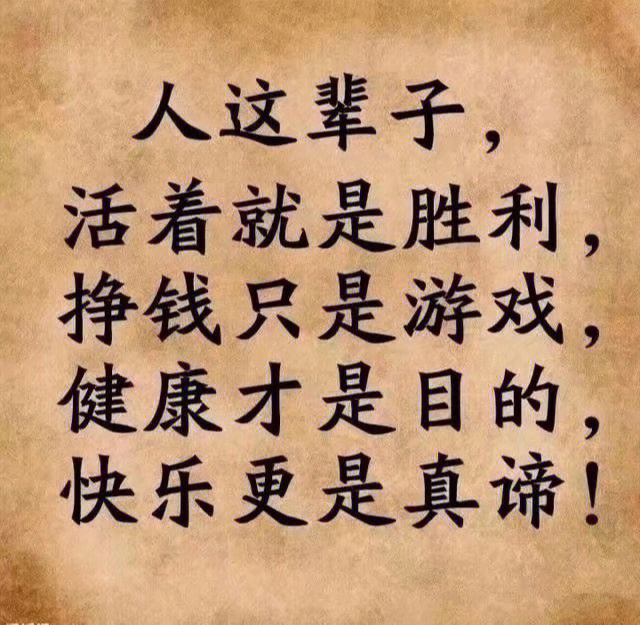 人这辈子，
活着就是胜利，
挣钱只是游戏，
健康才是目的，
快乐更是真谛！